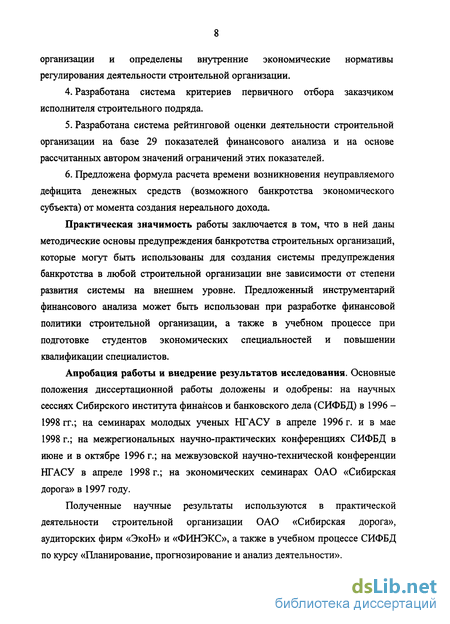 8

организации и определены внутренние экономические нормативы регулирования деятельности строительной организации.

4. Разработана система критериев первичного отбора заказчиком исполнителя строительного подряда.

5. Разработана система рейтинговой оценки деятельности строительной организации на базе 29 показателей финансового анализа и на основе рассчитанных автором значений ограничений этих показателей.

6. Предложена формула расчета времени возникновения неуправляемого дефицита денежных средств (возможного банкротства экономического субъекта) от момента создания нереального дохода.

Практическая значимость работы заключается в том, что в ней даны методические основы предупреждения банкротства строительных организаций, которые могут быть использованы для создания системы предупреждения банкротства в любой строительной организации вне зависимости от степени развития системы на внешнем уровне. Предложенный инструментарий финансового анализа может быть использован при разработке финансовой политики строительной организации, а также в учебном процессе при подготовке студентов экономических специальностей и повышении квалификации специалистов.

Апробация работы и внедрение результатов исследования. Основные положения диссертационной работы доложены и одобрены: на научных сессиях Сибирского института финансов и банковского дела (СИФБД) в 1996 – 1998 гг.; на семинарах молодых ученых НГАСУ в апреле 1996 г. и в мае 1998 г.; на межрегиональных научно-практических конференциях СИФБД в июне и в октябре 1996 г.; на межвузовской научно-технической конференции НГАСУ в апреле 1998 г.; на экономических семинарах ОАО «Сибирская дорога» в 1997 году.

Полученные научные результаты используются в практической деятельности строительной организации ОАО «Сибирская дорога», аудиторских фирм «ЭкоН» и «ФИНЭКС», а также в учебном процессе СИФБД по курсу «Планирование, прогнозирование и анализ деятельности».

dsLib.net
библиотека диссертаций